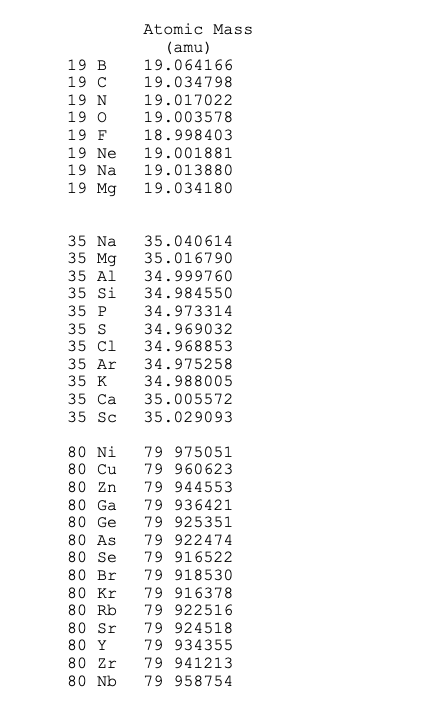 Atomic Mass
(amu)

19 B 19.064166
19 C 19.034798
19 N 19.017022
19 O 19.003578
19 F 18.998403
19 Ne 19.001881
19 Na 19.013880
19 Mg 19.034180

35 Na 35.040614
35 Mg 35.016790
35 Al 34.999760
35 Si 34.984550
35 P 34.973314
35 S 34.969032
35 Cl 34.968853
35 Ar 34.975258
35 K 34.988005
35 Ca 35.005572
35 Sc 35.029093

80 Ni 79 975051
80 Cu 79 960623
80 Zn 79 944553
80 Ga 79 936421
80 Ge 79 925351
80 As 79 922474
80 Se 79 916522
80 Br 79 918530
80 Kr 79 916378
80 Rb 79 922516
80 Sr 79 924518
80 Y 79 934355
80 Zr 79 941213
80 Nb 79 958754